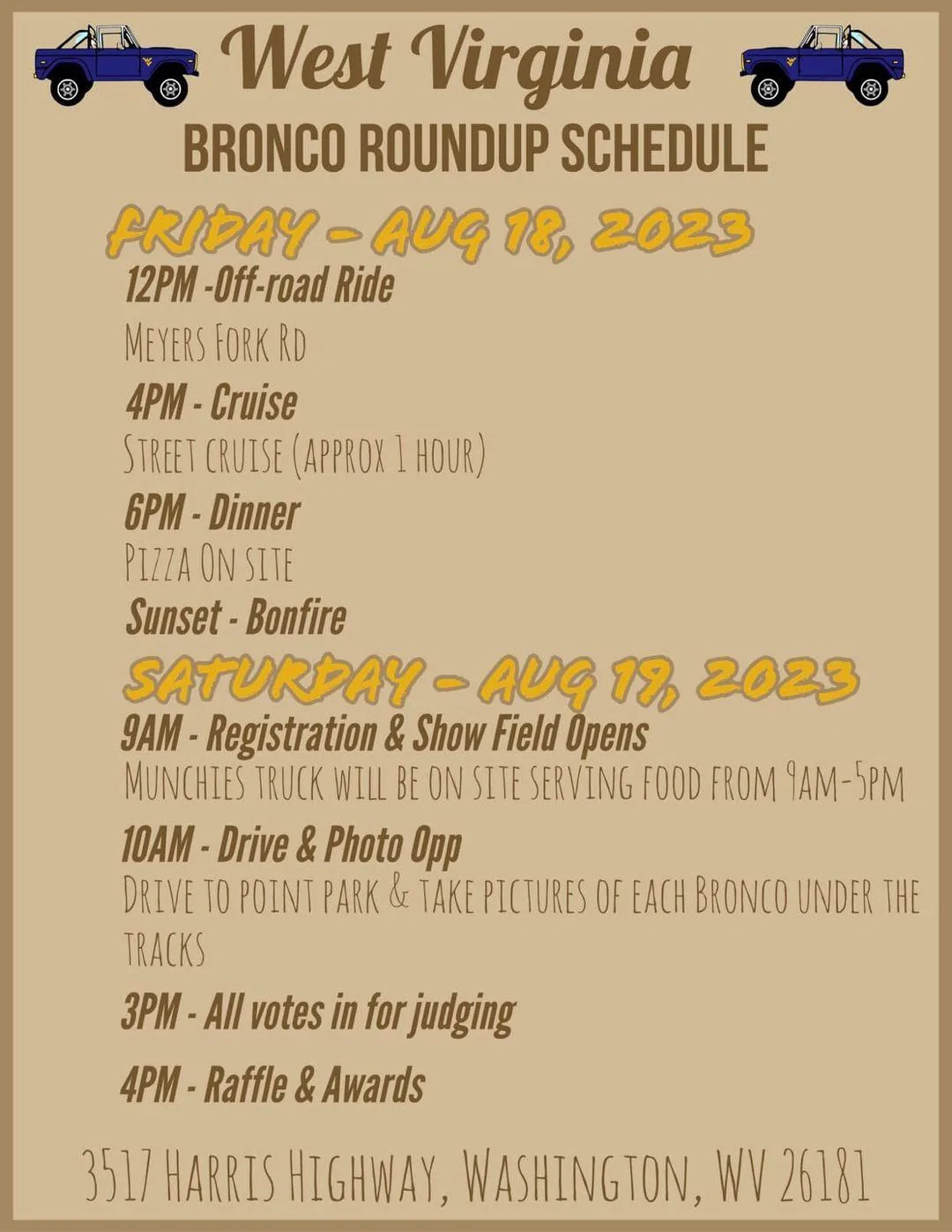 West Virginia
BRONCO ROUNDUP SCHEDULE

FRIDAY - AUG 18, 2023

12PM -Off-road Ride
MEYERS FORK RD

4PM - Cruise
STREET CRUISE (APPROX 1 HOUR)

6PM - Dinner
PIZZA ON SITE

Sunset - Bonfire

SATURDAY - AUG 19, 2023

9AM - Registration & Show Field Opens
MUNCHIES TRUCK WILL BE ON SITE SERVING FOOD FROM 9AM-5PM

10AM - Drive & Photo Opp
DRIVE TO POINT PARK & TAKE PICTURES OF EACH BRONCO UNDER THE TRACKS

3PM - All votes in for judging

4PM - Raffle & Awards

3517 HARRIS HIGHWAY, WASHINGTON, WV 26181